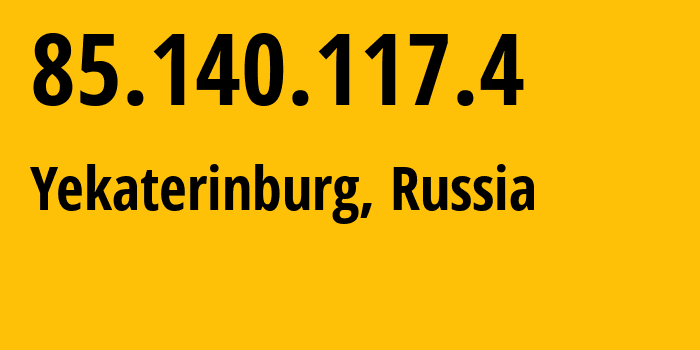 85.140.117.4

Yekaterinburg, Russia